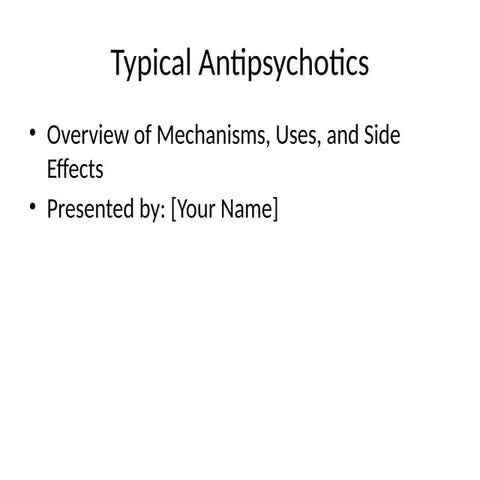 Typical Antipsychotics

• Overview of Mechanisms, Uses, and Side Effects
• Presented by: [Your Name]